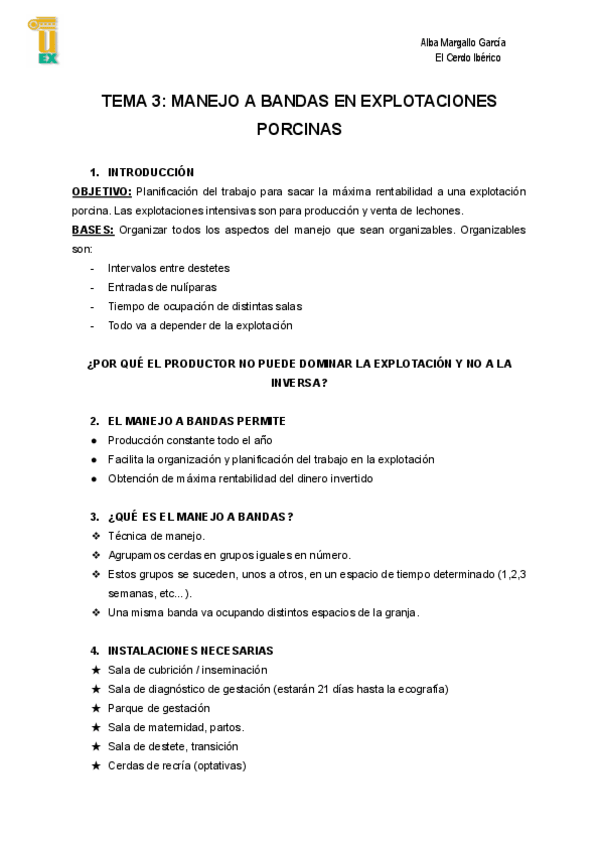 EX

Alba Margallo García
El Cerdo Ibérico

TEMA 3: MANEJO A BANDAS EN EXPLOTACIONES PORCINAS

1. INTRODUCCIÓN
OBJETIVO: Planificación del trabajo para sacar la máxima rentabilidad a una explotación porcina. Las explotaciones intensivas son para producción y venta de lechones.
BASES: Organizar todos los aspectos del manejo que sean organizables. Organizables son:
- Intervalos entre destetes
- Entradas de nulíparas
- Tiempo de ocupación de distintas salas
- Todo va a depender de la explotación

¿POR QUÉ EL PRODUCTOR NO PUEDE DOMINAR LA EXPLOTACIÓN Y NO A LA INVERSA?

2. EL MANEJO A BANDAS PERMITE
● Producción constante todo el año
● Facilita la organización y planificación del trabajo en la explotación
● Obtención de máxima rentabilidad del dinero invertido

3. ¿QUÉ ES EL MANEJO A BANDAS?
❖ Técnica de manejo.
❖ Agrupamos cerdas en grupos iguales en número.
❖ Estos grupos se suceden, unos a otros, en un espacio de tiempo determinado (1,2,3 semanas, etc...).
❖ Una misma banda va ocupando distintos espacios de la granja.

4. INSTALACIONES NECESARIAS
★ Sala de cubrición / inseminación
★ Sala de diagnóstico de gestación (estarán 21 días hasta la ecografía)
★ Parque de gestación
★ Sala de maternidad, partos.
★ Sala de destete, transición
★ Cerdas de recría (optativas)